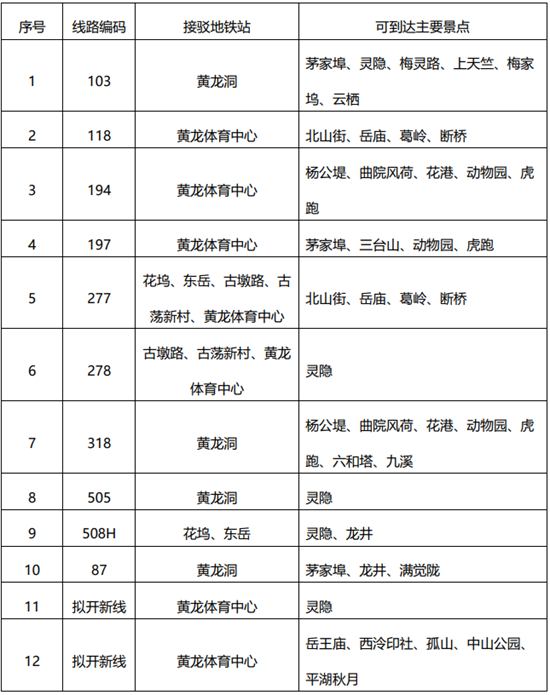 | 序号 | 线路编码 | 接驳地铁站 | 可到达主要景点 |
|---|---|---|---|
| 1 | 103 | 黄龙洞 | 茅家埠、灵隐、梅灵路、上天竺、梅家坞、云栖 |
| 2 | 118 | 黄龙体育中心 | 北山街、岳庙、葛岭、断桥 |
| 3 | 194 | 黄龙体育中心 | 杨公堤、曲院风荷、花港、动物园、虎跑 |
| 4 | 197 | 黄龙体育中心 | 茅家埠、三台山、动物园、虎跑 |
| 5 | 277 | 花坞、东岳、古墩路、古荡新村、黄龙体育中心 | 北山街、岳庙、葛岭、断桥 |
| 6 | 278 | 古墩路、古荡新村、黄龙体育中心 | 灵隐 |
| 7 | 318 | 黄龙洞 | 杨公堤、曲院风荷、花港、动物园、虎跑、六和塔、九溪 |
| 8 | 505 | 黄龙洞 | 灵隐 |
| 9 | 508H | 花坞、东岳 | 灵隐、龙井 |
| 10 | 87 | 黄龙洞 | 茅家埠、龙井、满觉陇 |
| 11 | 拟开新线 | 黄龙体育中心 | 灵隐 |
| 12 | 拟开新线 | 黄龙体育中心 | 岳王庙、西泠印社、孤山、中山公园、平湖秋月 |